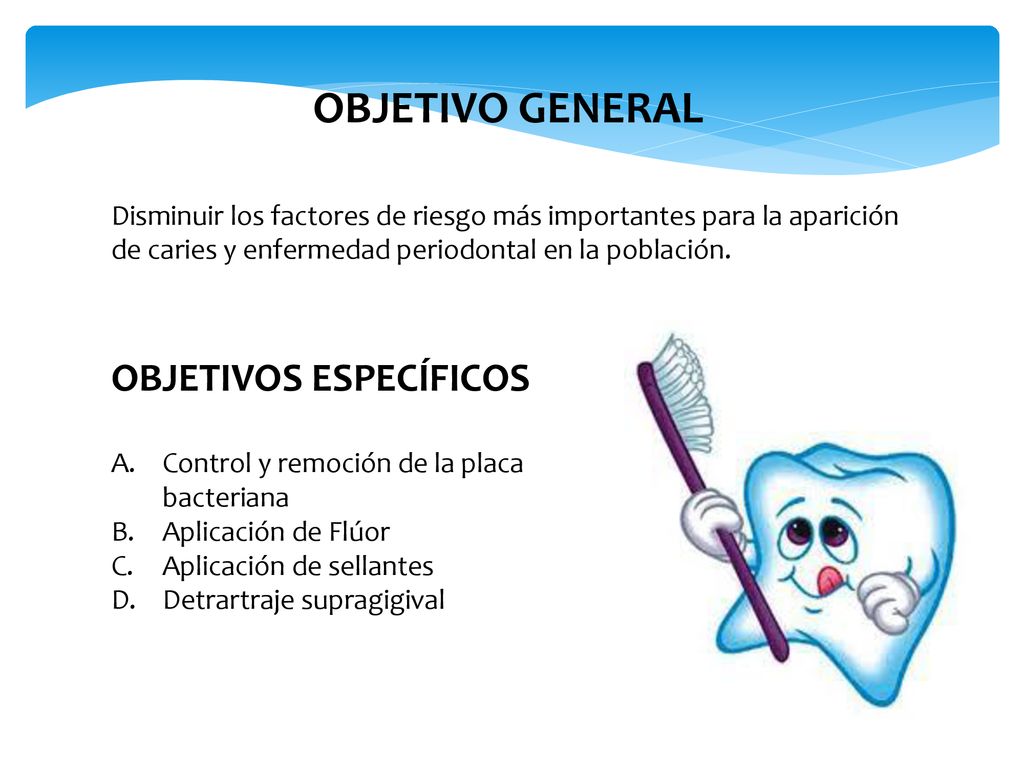 OBJETIVO GENERAL

Disminuir los factores de riesgo más importantes para la aparición de caries y enfermedad periodontal en la población.

OBJETIVOS ESPECÍFICOS

A. Control y remoción de la placa bacteriana
B. Aplicación de Flúor
C. Aplicación de sellantes
D. Detrartraje supragigival